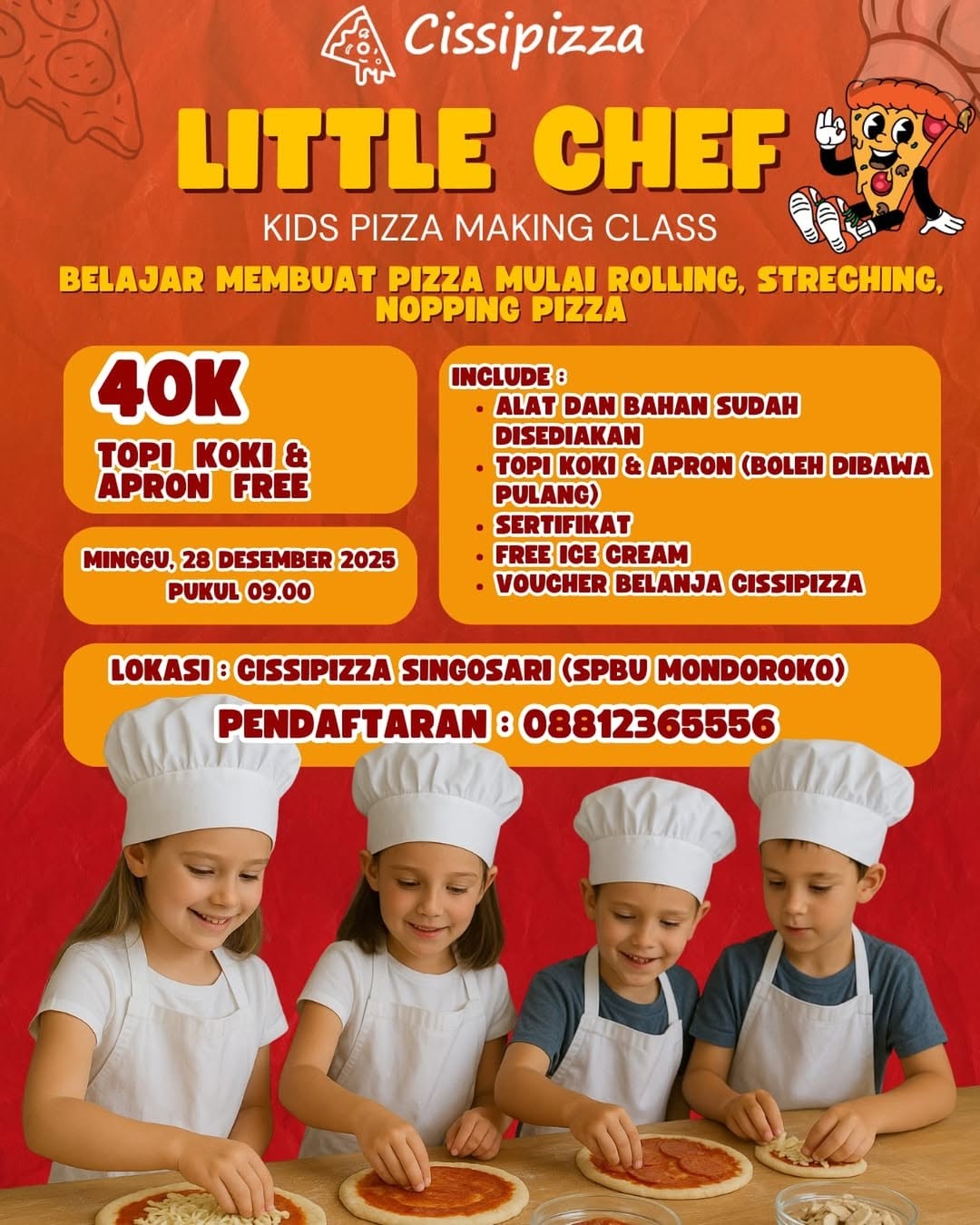 Cissipizza

LITTLE CHEF

KIDS PIZZA MAKING CLASS

BELAJAR MEMBUAT PIZZA MULAI ROLLING, STRECHING, NOPPING PIZZA

40K

TOPI KOKI & APRON FREE

MINGGU, 28 DESEMBER 2025
PUKUL 09.00

INCLUDE :
• ALAT DAN BAHAN SUDAH DISEDIAKAN
• TOPI KOKI & APRON (BOLEH DIBAWA PULANG)
• SERTIFIKAT
• FREE ICE CREAM
• VOUCHER BELANJA CISSIPIZZA

LOKASI : CISSIPIZZA SINGOSARI (SPBU MONDOROKO)

PENDAFTARAN : 08812365556